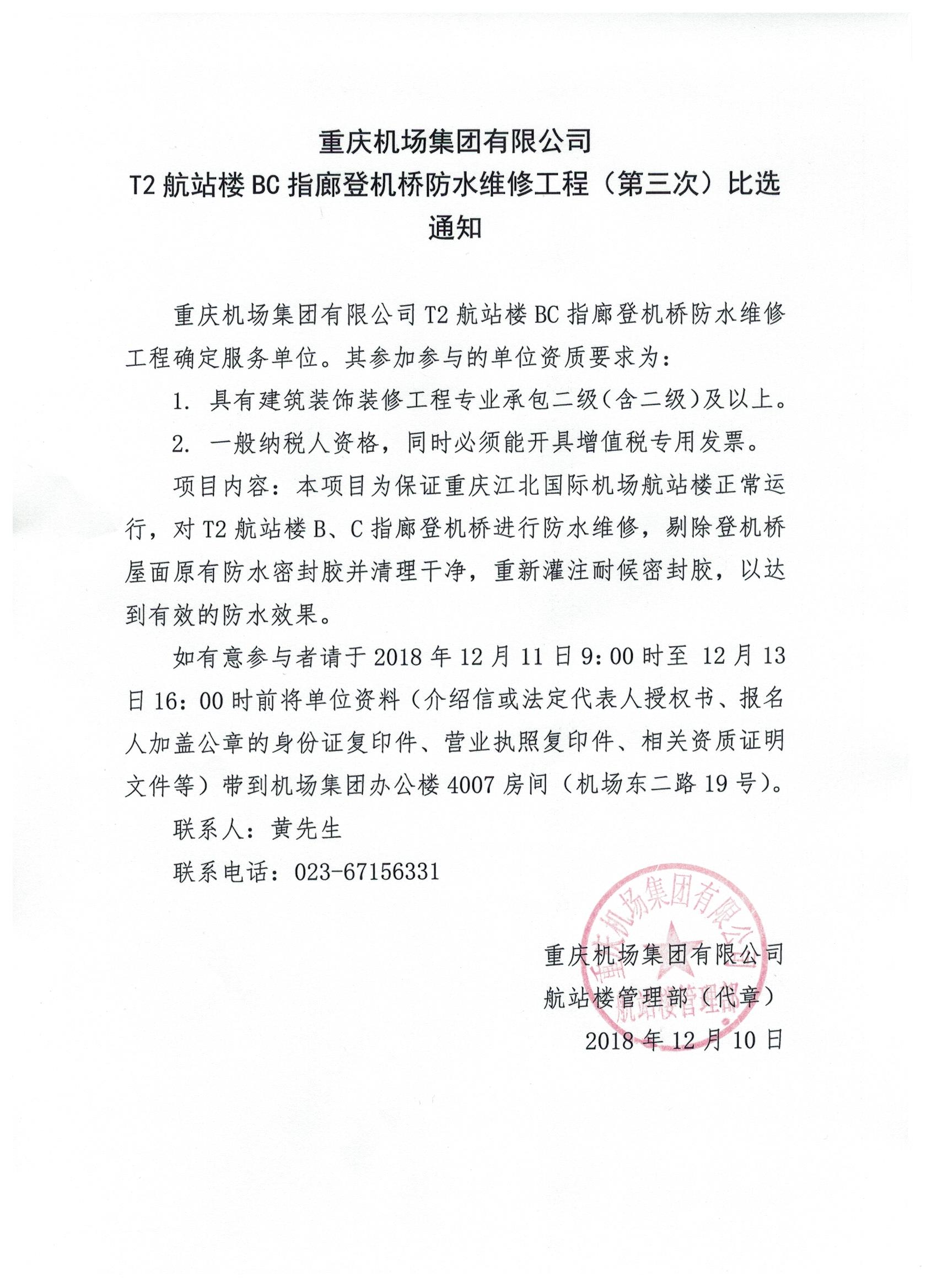 重庆机场集团有限公司
T2 航站楼 BC 指廊登机桥防水维修工程（第三次）比选通知

重庆机场集团有限公司 T2 航站楼 BC 指廊登机桥防水维修工程确定服务单位。其参加参与的单位资质要求为：

1. 具有建筑装饰装修工程专业承包二级（含二级）及以上。

2. 一般纳税人资格，同时必须能开具增值税专用发票。

项目内容：本项目为保证重庆江北国际机场航站楼正常运行，对 T2 航站楼 B、C 指廊登机桥进行防水维修，剔除登机桥屋面原有防水密封胶并清理干净，重新灌注耐候密封胶，以达到有效的防水效果。

如有意参与者请于 2018 年 12 月 11 日 9：00 时至 12 月 13 日 16：00 时前将单位资料（介绍信或法定代表人授权书、报名人加盖公章的身份证复印件、营业执照复印件、相关资质证明文件等）带到机场集团办公楼 4007 房间（机场东二路 19 号）。

联系人：黄先生

联系电话：023-67156331

重庆机场集团有限公司
航站楼管理部（代章）
2018 年 12 月 10 日

重庆机场集团有限公司
航站楼管理部